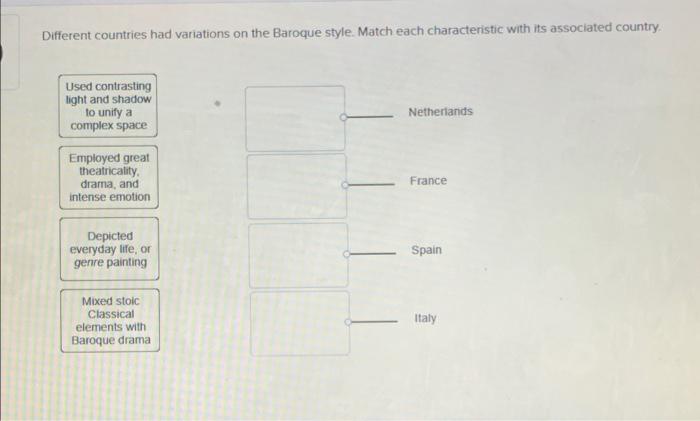 Different countries had variations on the Baroque style. Match each characteristic with its associated country.

Used contrasting light and shadow to unify a complex space

Employed great theatricality, drama, and intense emotion

Depicted everyday life, or genre painting

Mixed stoic Classical elements with Baroque drama

Netherlands

France

Spain

Italy